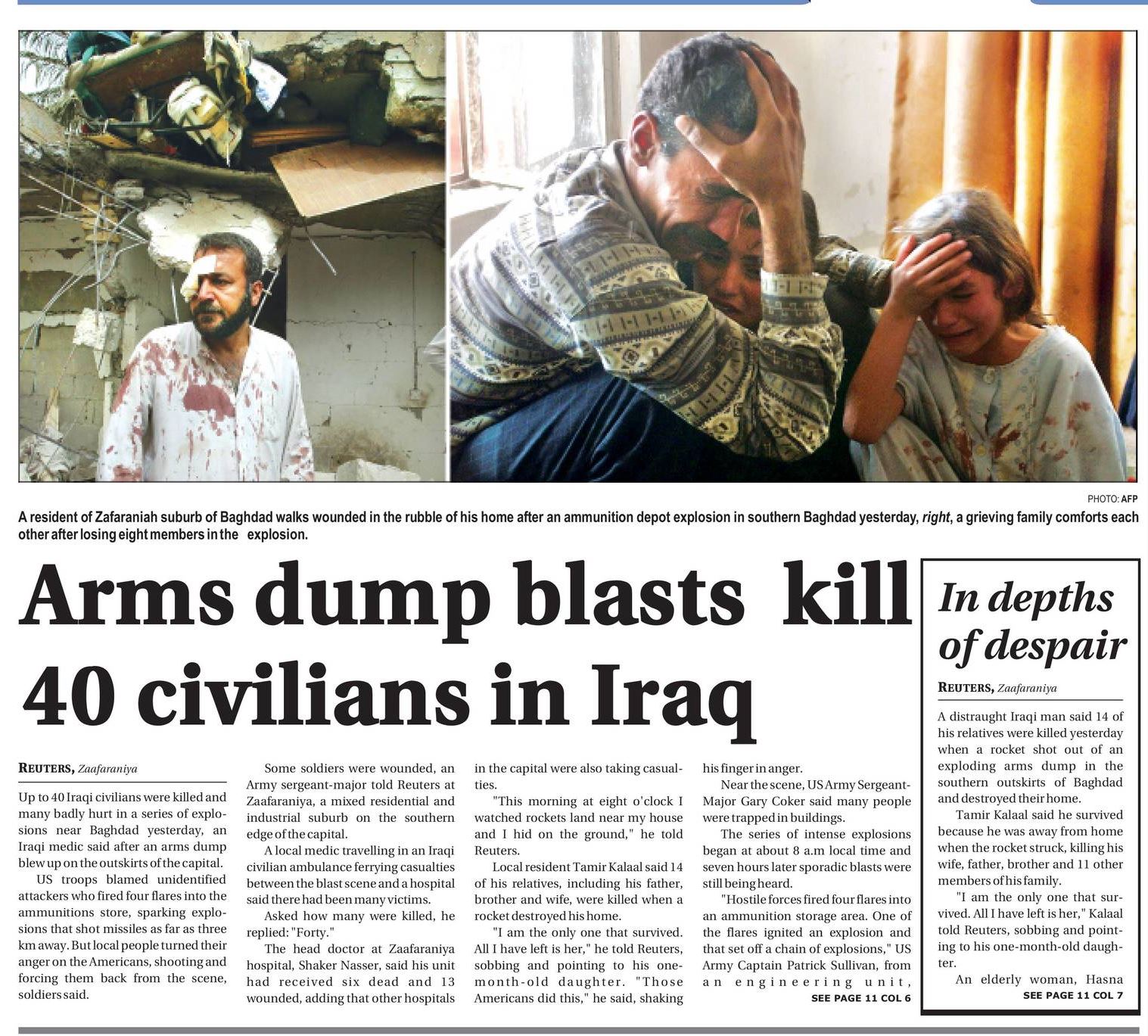 PHOTO: AFP

A resident of Zafaraniah suburb of Baghdad walks wounded in the rubble of his home after an ammunition depot explosion in southern Baghdad yesterday, right, a grieving family comforts each other after losing eight members in the explosion.

Arms dump blasts kill 40 civilians in Iraq

REUTERS, Zaafaraniya

Up to 40 Iraqi civilians were killed and many badly hurt in a series of explosions near Baghdad yesterday, an Iraqi medic said after an arms dump blew up on the outskirts of the capital.

US troops blamed unidentified attackers who fired four flares into the ammunitions store, sparking explosions that shot missiles as far as three km away. But local people turned their anger on the Americans, shooting and forcing them back from the scene, soldiers said.

Some soldiers were wounded, an Army sergeant-major told Reuters at Zaafaraniya, a mixed residential and industrial suburb on the southern edge of the capital.

A local medic travelling in an Iraqi civilian ambulance ferrying casualties between the blast scene and a hospital said there had been many victims.

Asked how many were killed, he replied: "Forty."

The head doctor at Zaafaraniya hospital, Shaker Nasser, said his unit had received six dead and 13 wounded, adding that other hospitals in the capital were also taking casualties.

"This morning at eight o'clock I watched rockets land near my house and I hid on the ground," he told Reuters.

Local resident Tamir Kalaal said 14 of his relatives, including his father, brother and wife, were killed when a rocket destroyed his home.

"I am the only one that survived. All I have left is her," he told Reuters, sobbing and pointing to his one-month-old daughter. "Those Americans did this," he said, shaking his finger in anger.

Near the scene, US Army Sergeant-Major Gary Coker said many people were trapped in buildings.

The series of intense explosions began at about 8 a.m local time and seven hours later sporadic blasts were still being heard.

"Hostile forces fired four flares into an ammunition storage area. One of the flares ignited an explosion and that set off a chain of explosions," US Army Captain Patrick Sullivan, from an engineering unit,

SEE PAGE 11 COL 6

In depths of despair

REUTERS, Zaafaraniya

A distraught Iraqi man said 14 of his relatives were killed yesterday when a rocket shot out of an exploding arms dump in the southern outskirts of Baghdad and destroyed their home.

Tamir Kalaal said he survived because he was away from home when the rocket struck, killing his wife, father, brother and 11 other members of his family.

"I am the only one that survived. All I have left is her," Kalaal told Reuters, sobbing and pointing to his one-month-old daughter.

An elderly woman, Hasna

SEE PAGE 11 COL 7